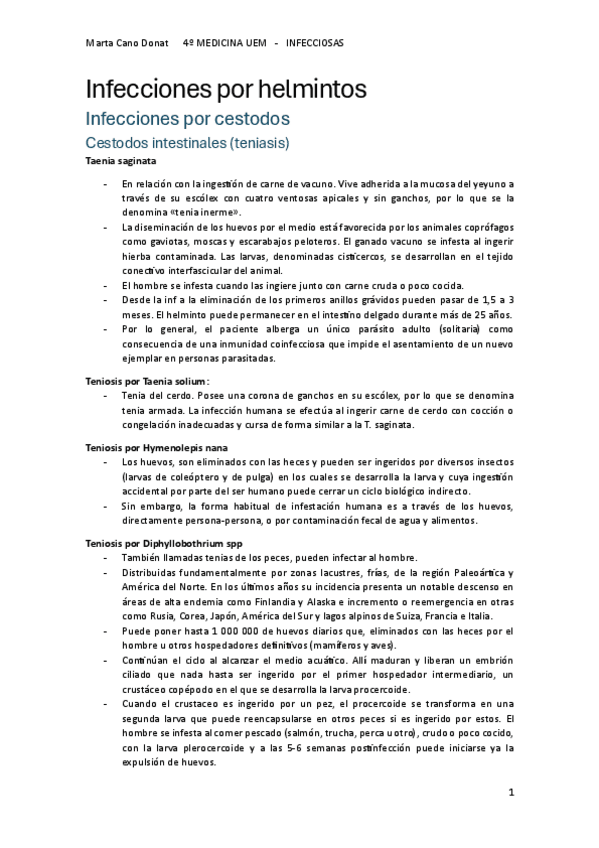 Marta Cano Donat 4º MEDICINA UEM - INFECCIOSAS

Infecciones por helmintos

Infecciones por cestodos

Cestodos intestinales (teniasis)

Taenia saginata

- En relación con la ingestión de carne de vacuno. Vive adherida a la mucosa del yeyuno a través de su escólex con cuatro ventosas apicales y sin ganchos, por lo que se la denomina «tenia inerme».
- La diseminación de los huevos por el medio está favorecida por los animales coprófagos como gaviotas, moscas y escarabajos peloteros. El ganado vacuno se infesta al ingerir hierba contaminada. Las larvas, denominadas cisticercos, se desarrollan en el tejido conectivo interfascicular del animal.
- El hombre se infesta cuando las ingiere junto con carne cruda o poco cocida.
- Desde la inf a la eliminación de los primeros anillos grávidos pueden pasar de 1,5 a 3 meses. El helminto puede permanecer en el intestino delgado durante más de 25 años.
- Por lo general, el paciente alberga un único parásito adulto (solitaria) como consecuencia de una inmunidad coinfecciosa que impide el asentamiento de un nuevo ejemplar en personas parasitadas.

Teniosis por Taenia solium:

- Tenia del cerdo. Posee una corona de ganchos en su escólex, por lo que se denomina tenia armada. La infección humana se efectúa al ingerir carne de cerdo con cocción o congelación inadecuadas y cursa de forma similar a la T. saginata.

Teniosis por Hymenolepis nana

- Los huevos, son eliminados con las heces y pueden ser ingeridos por diversos insectos (larvas de coleóptero y de pulga) en los cuales se desarrolla la larva y cuya ingestión accidental por parte del ser humano puede cerrar un ciclo biológico indirecto.
- Sin embargo, la forma habitual de infestación humana es a través de los huevos, directamente persona-persona, o por contaminación fecal de agua y alimentos.

Teniosis por Diphyllobothrium spp

- También llamadas tenias de los peces, pueden infectar al hombre.
- Distribuidas fundamentalmente por zonas lacustres, frías, de la región Paleoártica y América del Norte. En los últimos años su incidencia presenta un notable descenso en áreas de alta endemia como Finlandia y Alaska e incremento o reemergencia en otras como Rusia, Corea, Japón, América del Sur y lagos alpinos de Suiza, Francia e Italia.
- Puede poner hasta 1 000 000 de huevos diarios que, eliminados con las heces por el hombre u otros hospedadores definitivos (mamíferos y aves).
- Continúan el ciclo al alcanzar el medio acuático. Allí maduran y liberan un embrión ciliado que nada hasta ser ingerido por el primer hospedador intermediario, un crustáceo copépodo en el que se desarrolla la larva procercoide.
- Cuando el crustaceo es ingerido por un pez, el procercoide se transforma en una segunda larva que puede reencapsularse en otros peces si es ingerido por estos. El hombre se infesta al comer pescado (salmón, trucha, perca u otro), crudo o poco cocido, con la larva plerocercoide y a las 5-6 semanas postinfección puede iniciarse ya la expulsión de huevos.

1